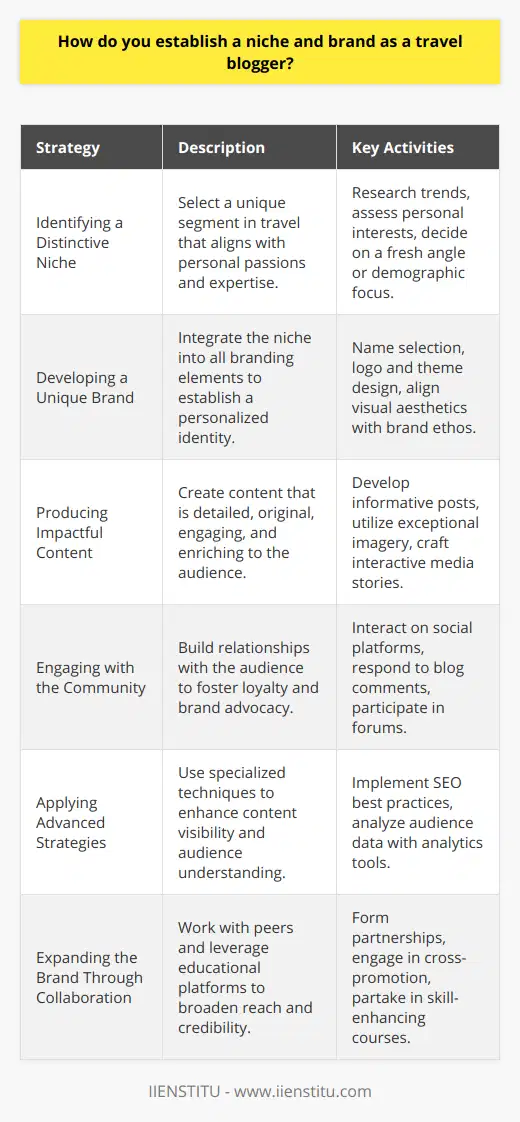 How do you establish a niche and brand as a travel blogger?

| Strategy | Description | Key Activities |
|---|---|---|
| Identifying a Distinctive Niche | Select a unique segment in travel that aligns with personal passions and expertise. | Research trends, assess personal interests, decide on a fresh angle or demographic focus. |
| Developing a Unique Brand | Integrate the niche into all branding elements to establish a personalized identity. | Name selection, logo and theme design, align visual aesthetics with brand ethos. |
| Producing Impactful Content | Create content that is detailed, original, engaging, and enriching to the audience. | Develop informative posts, utilize exceptional imagery, craft interactive media stories. |
| Engaging with the Community | Build relationships with the audience to foster loyalty and brand advocacy. | Interact on social platforms, respond to blog comments, participate in forums. |
| Applying Advanced Strategies | Use specialized techniques to enhance content visibility and audience understanding. | Implement SEO best practices, analyze audience data with analytics tools. |
| Expanding the Brand Through Collaboration | Work with peers and leverage educational platforms to broaden reach and credibility. | Form partnerships, engage in cross-promotion, partake in skill-enhancing courses. |

IIENSTITU - www.iienstitu.com